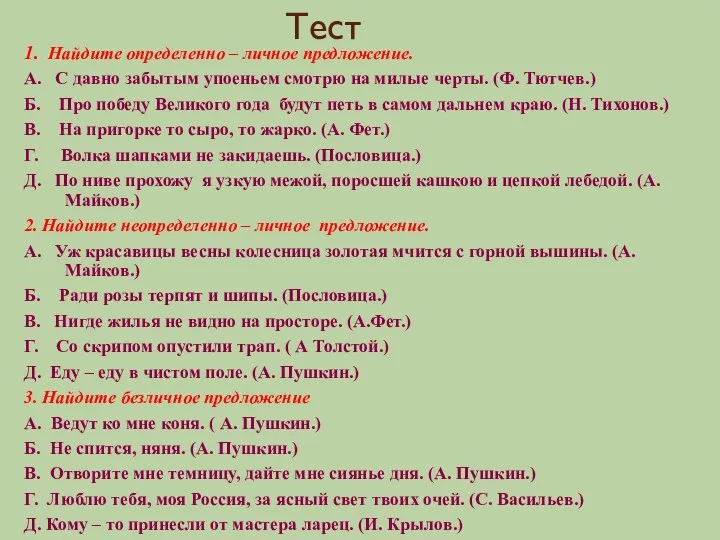 Тест

1. Найдите определенно – личное предложение.

А. С давно забытым упоеньем смотрю на милые черты. (Ф. Тютчев.)

Б. Про победу Великого года будут петь в самом дальнем краю. (Н. Тихонов.)

В. На пригорке то сыро, то жарко. (А. Фет.)

Г. Волка шапками не закидаешь. (Пословица.)

Д. По ниве прохожу я узкую межой, поросшей кашкою и цепкой лебедой. (А. Майков.)

2. Найдите неопределенно – личное предложение.

А. Уж красавицы весны колесница золотая мчится с горной вышины. (А. Майков.)

Б. Ради розы терпят и шипы. (Пословица.)

В. Нигде жилья не видно на просторе. (А.Фет.)

Г. Со скрипом опустили трап. ( А Толстой.)

Д. Еду – еду в чистом поле. (А. Пушкин.)

3. Найдите безличное предложение

А. Ведут ко мне коня. ( А. Пушкин.)

Б. Не спится, няня. (А. Пушкин.)

В. Отворите мне темницу, дайте мне сиянье дня. (А. Пушкин.)

Г. Люблю тебя, моя Россия, за ясный свет твоих очей. (С. Васильев.)

Д. Кому – то принесли от мастера ларец. (И. Крылов.)